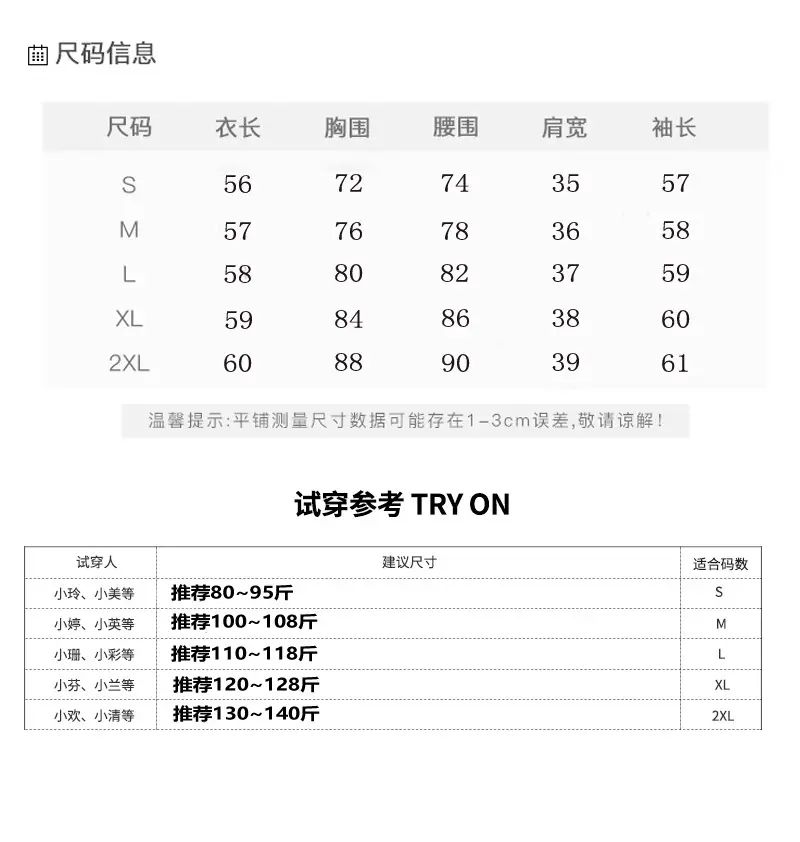 尺码信息

| 尺码 | 衣长 | 胸围 | 腰围 | 肩宽 | 袖长 |
|---|---|---|---|---|---|
| S | 56 | 72 | 74 | 35 | 57 |
| M | 57 | 76 | 78 | 36 | 58 |
| L | 58 | 80 | 82 | 37 | 59 |
| XL | 59 | 84 | 86 | 38 | 60 |
| 2XL | 60 | 88 | 90 | 39 | 61 |

温馨提示:平铺测量尺寸数据可能存在1-3cm误差,敬请谅解!

试穿参考 TRY ON

| 试穿人 | 建议尺寸 | 适合码数 |
|---|---|---|
| 小玲、小美等 | 推荐80~95斤 | S |
| 小婷、小英等 | 推荐100~108斤 | M |
| 小珊、小彩等 | 推荐110~118斤 | L |
| 小芬、小兰等 | 推荐120~128斤 | XL |
| 小欢、小清等 | 推荐130~140斤 | 2XL |